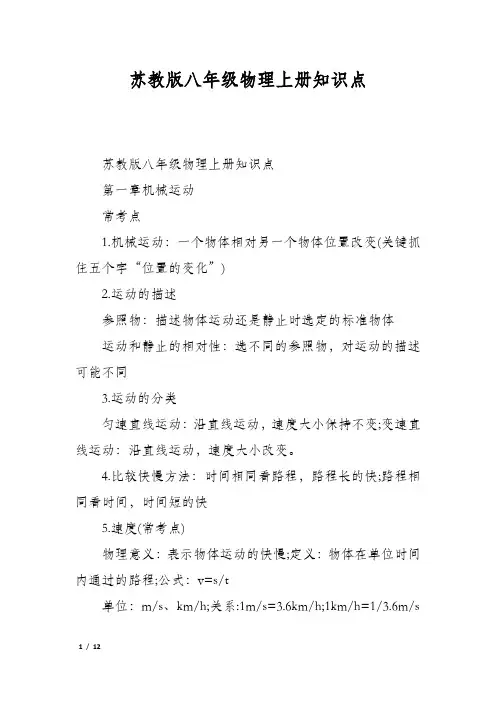 苏教版八年级物理上册知识点

苏教版八年级物理上册知识点

第一章机械运动

常考点

1.机械运动：一个物体相对另一个物体位置改变(关键抓住五个字“位置的变化”)

2.运动的描述

参照物：描述物体运动还是静止时选定的标准物体

运动和静止的相对性：选不同的参照物，对运动的描述可能不同

3.运动的分类

匀速直线运动：沿直线运动，速度大小保持不变;变速直线运动：沿直线运动，速度大小改变。

4.比较快慢方法：时间相同看路程，路程长的快;路程相同看时间，时间短的快

5.速度(常考点)

物理意义：表示物体运动的快慢;定义：物体在单位时间内通过的路程;公式：v=s/t

单位：m/s、km/h;关系:1m/s=3.6km/h;1km/h=1/3.6m/s

1 / 12